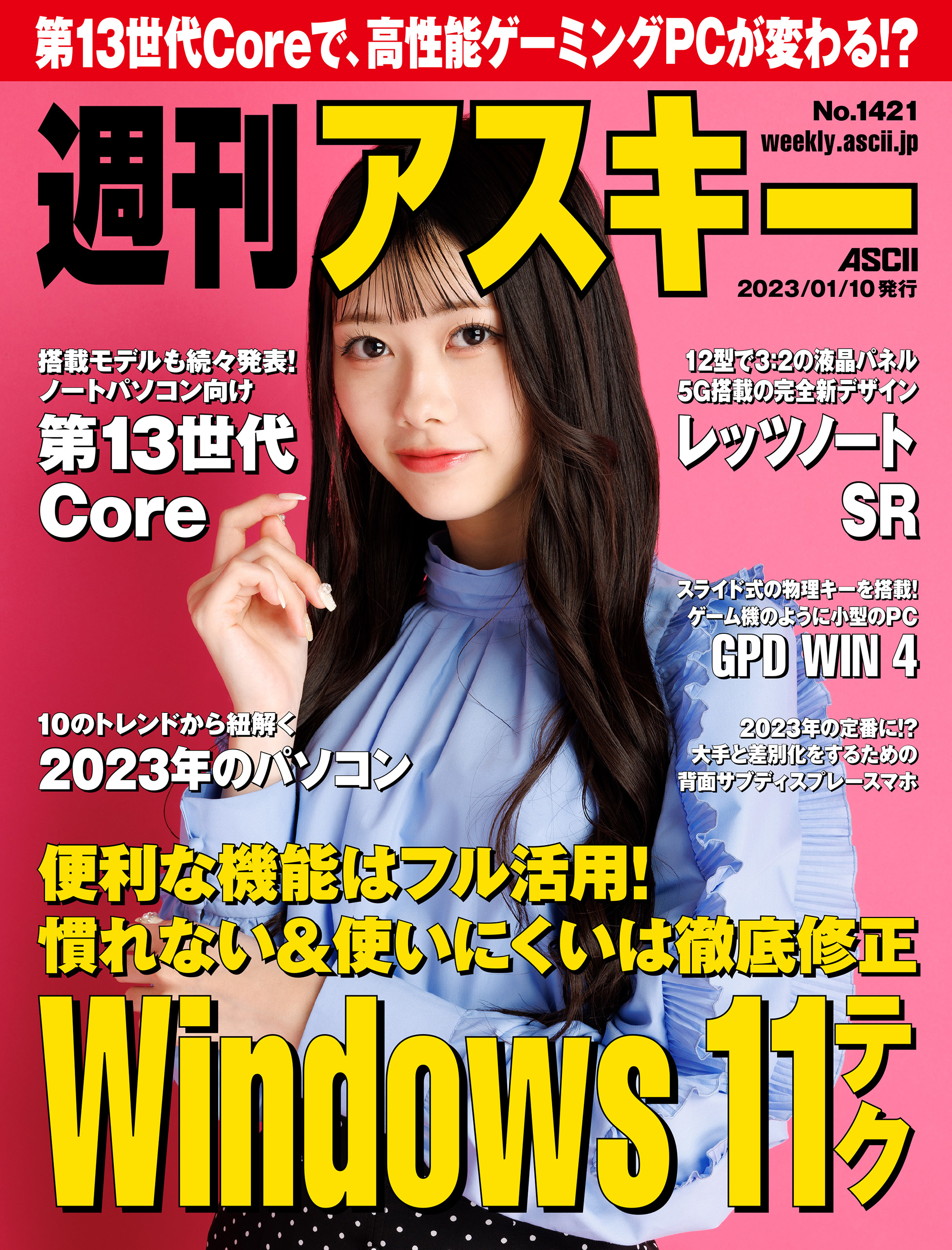 第13世代Coreで、高性能ゲーミングPCが変わる!?

週刊アスキー

No.1421
weekly.ascii.jp

ASCII
2023/01/10発行

搭載モデルも続々発表!
ノートパソコン向け
第13世代
Core

12型で3:2の液晶パネル
5G搭載の完全新デザイン
レッツノート
SR

スライド式の物理キーを搭載!
ゲーム機のように小型のPC
GPD WIN 4

10のトレンドから紐解く
2023年のパソコン

2023年の定番に!?
大手と差別化をするための
背面サブディスプレースマホ

便利な機能はフル活用!
慣れない&使いにくいは徹底修正
Windows 11テク